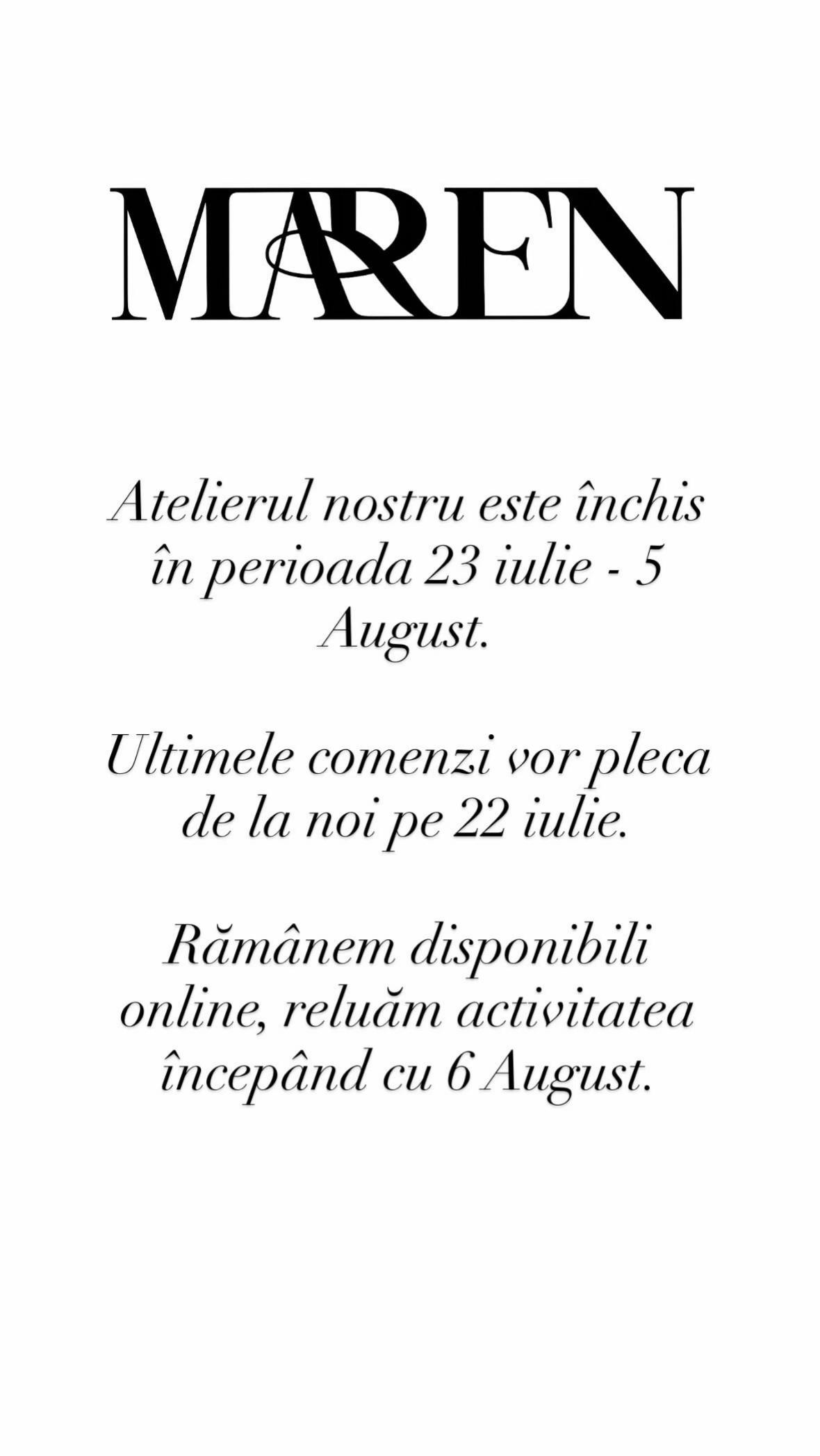 MAREN

Atelierul nostru este închis în perioada 23 iulie - 5 August.

Ultimele comenzi vor pleca de la noi pe 22 iulie.

Rămânem disponibili online, reluăm activitatea începând cu 6 August.